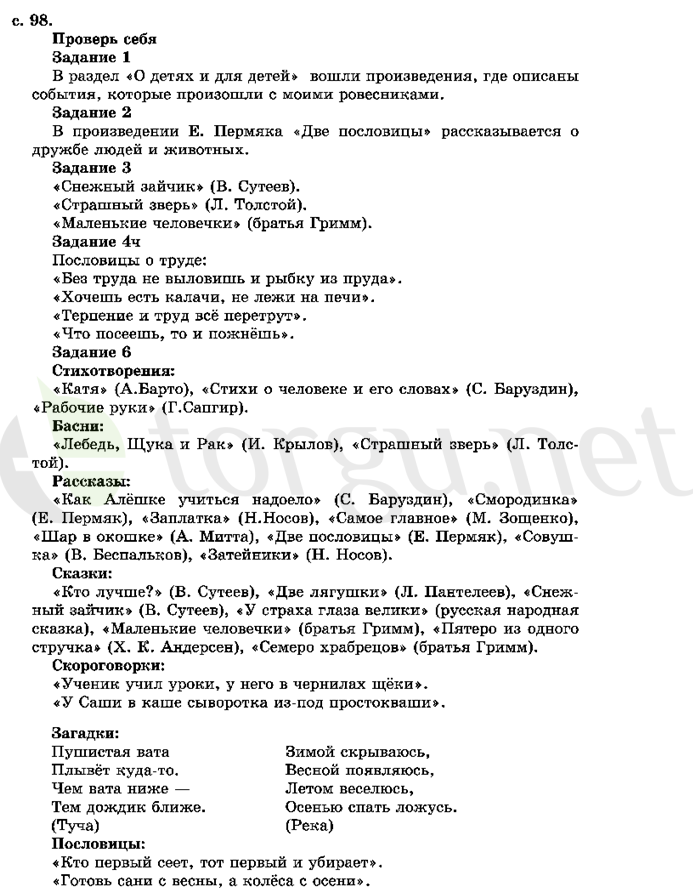 с. 98.
Проверь себя
Задание 1
В раздел «О детях и для детей» вошли произведения, где описаны события, которые произошли с моими ровесниками.
Задание 2
В произведении Е. Пермяка «Две пословицы» рассказывается о дружбе людей и животных.
Задание 3
«Снежный зайчик» (В. Сутеев).
«Страшный зверь» (Л. Толстой).
«Маленькие человечки» (братья Гримм).
Задание 4ч
Пословицы о труде:
«Без труда не выловишь и рыбку из пруда».
«Хочешь есть калачи, не лежи на печи».
«Терпение и труд всё перетрут».
«Что посеешь, то и пожнёшь».
Задание 6
Стихотворения:
«Катя» (А.Барто), «Стихи о человеке и его словах» (С. Баруздин), «Рабочие руки» (Г.Сапгир).
Басни:
«Лебедь, Щука и Рак» (И. Крылов), «Страшный зверь» (Л. Толстой).
Рассказы:
«Как Алёшке учиться надоело» (С. Баруздин), «Смородинка» (Е. Пермяк), «Заплатка» (Н.Носов), «Самое главное» (М. Зощенко), «Шар в окошке» (А. Митта), «Две пословицы» (Е. Пермяк), «Совушка» (В. Беспальков), «Затейники» (Н. Носов).
Сказки:
«Кто лучше?» (В. Сутеев), «Две лягушки» (Л. Пантелеев), «Снежный зайчик» (В. Сутеев), «У страха глаза велики» (русская народная сказка), «Маленькие человечки» (братья Гримм), «Пятеро из одного стручка» (Х. К. Андерсен), «Семеро храбрецов» (братья Гримм).
Скороговорки:
«Ученик учил уроки, у него в чернилах щёки».
«У Саши в каше сыворотка из-под простокваши».

Загадки:
Пушистая вата
Плывёт куда-то.
Чем вата ниже —
Тем дождик ближе.
(Туча)

Зимой скрываюсь,
Весной появляюсь,
Летом веселюсь,
Осенью спать ложусь.
(Река)
Пословицы:
«Кто первый сеет, тот первый и убирает».
«Готовь сани с весны, а колёса с осени».

torgu.net